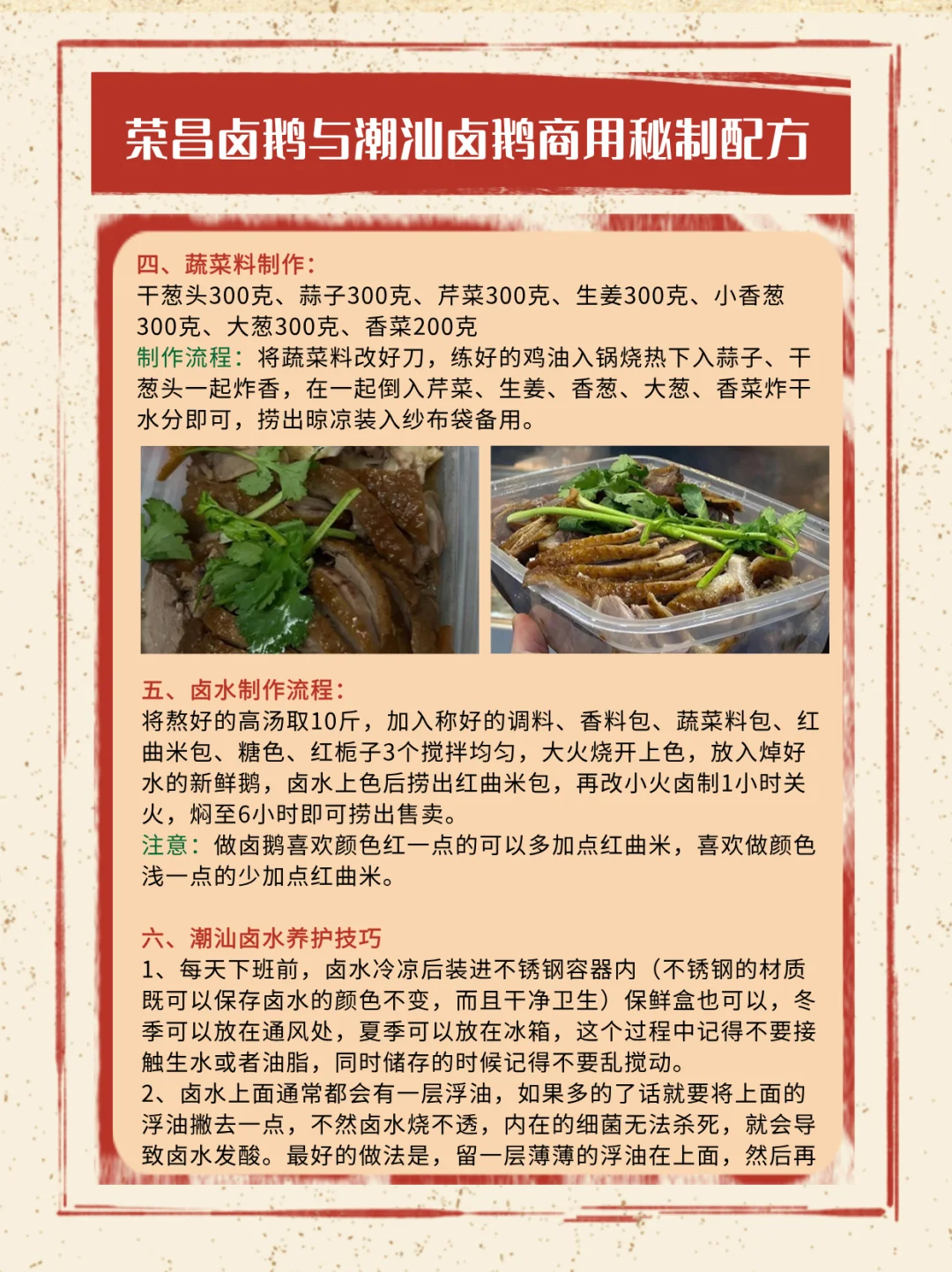 荣昌卤鹅与潮汕卤鹅商用秘制配方

四、蔬菜料制作：
干葱头300克、蒜子300克、芹菜300克、生姜300克、小香葱300克、大葱300克、香菜200克
制作流程：将蔬菜料改好刀，练好的鸡油入锅烧热下入蒜子、干葱头一起炸香，在一起倒入芹菜、生姜、香葱、大葱、香菜炸干水分即可，捞出晾凉装入纱布袋备用。

五、卤水制作流程：
将熬好的高汤取10斤，加入称好的调料、香料包、蔬菜料包、红曲米包、糖色、红栀子3个搅拌均匀，大火烧开上色，放入焯好水的新鲜鹅，卤水上色后捞出红曲米包，再改小火卤制1小时关火，焖至6小时即可捞出售卖。
注意：做卤鹅喜欢颜色红一点的可以多加点红曲米，喜欢做颜色浅一点的少加点红曲米。

六、潮汕卤水养护技巧
1、每天下班前，卤水冷凉后装进不锈钢容器内（不锈钢的材质既可以保存卤水的颜色不变，而且干净卫生）保鲜盒也可以，冬季可以放在通风处，夏季可以放在冰箱，这个过程中记得不要接触生水或者油脂，同时储存的时候记得不要乱搅动。
2、卤水上面通常都会有一层浮油，如果多的了话就要将上面的浮油撇去一点，不然卤水烧不透，内在的细菌无法杀死，就会导致卤水发酸。最好的做法是，留一层薄薄的浮油在上面，然后再